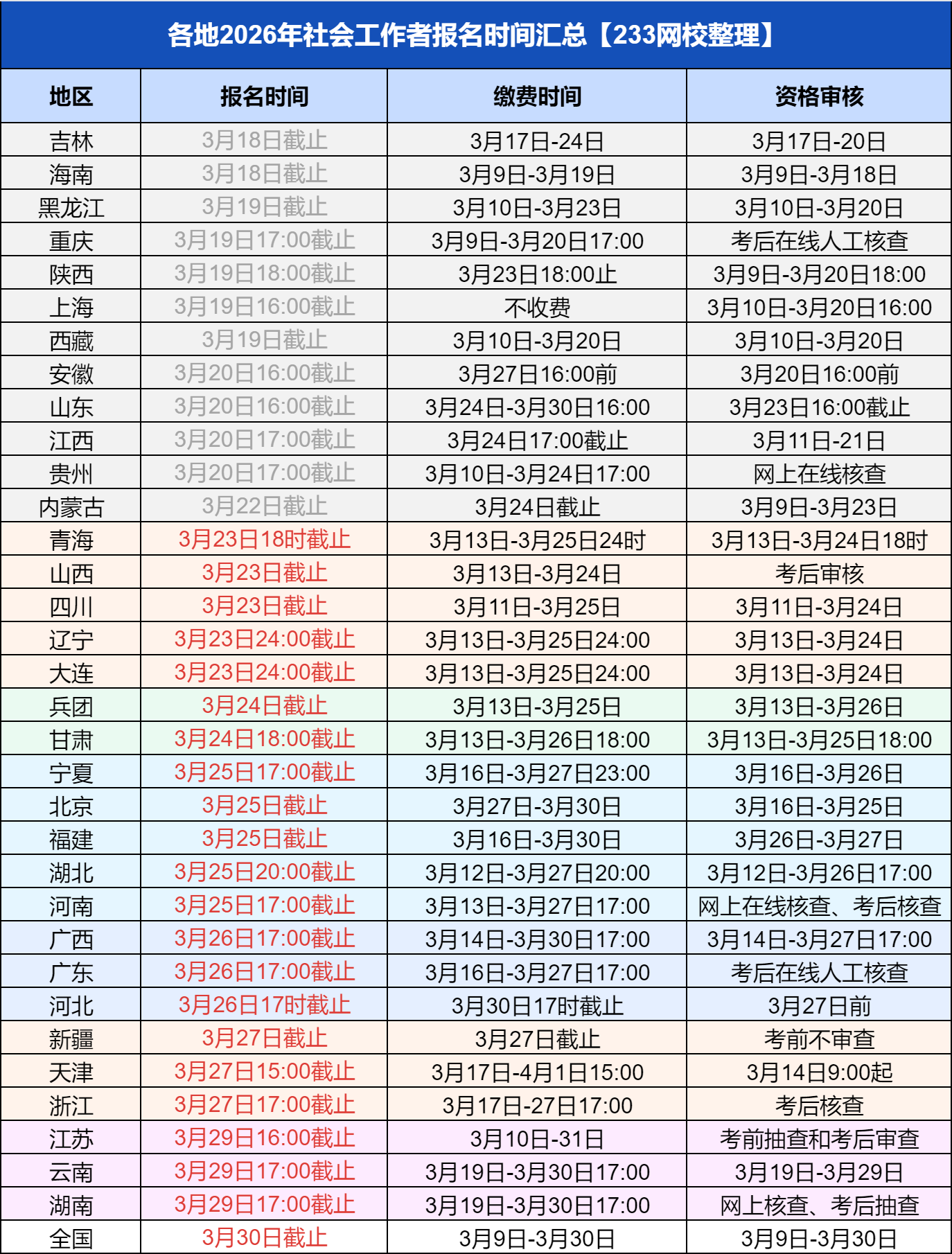 各地2026年社会工作者报名时间汇总【233网校整理】

| 地区 | 报名时间 | 缴费时间 | 资格审核 |
|---|---|---|---|
| 吉林 | 3月18日截止 | 3月17日-24日 | 3月17日-20日 |
| 海南 | 3月18日截止 | 3月9日-3月19日 | 3月9日-3月18日 |
| 黑龙江 | 3月19日截止 | 3月10日-3月23日 | 3月10日-3月20日 |
| 重庆 | 3月19日17:00截止 | 3月9日-3月20日17:00 | 考后在线人工核查 |
| 陕西 | 3月19日18:00截止 | 3月23日18:00止 | 3月9日-3月20日18:00 |
| 上海 | 3月19日16:00截止 | 不收费 | 3月10日-3月20日16:00 |
| 西藏 | 3月19日截止 | 3月10日-3月20日 | 3月10日-3月20日 |
| 安徽 | 3月20日16:00截止 | 3月27日16:00前 | 3月20日16:00前 |
| 山东 | 3月20日16:00截止 | 3月24日-3月30日16:00 | 3月23日16:00截止 |
| 江西 | 3月20日17:00截止 | 3月24日17:00截止 | 3月11日-21日 |
| 贵州 | 3月20日17:00截止 | 3月10日-3月24日17:00 | 网上在线核查 |
| 内蒙古 | 3月22日截止 | 3月24日截止 | 3月9日-3月23日 |
| 青海 | 3月23日18时截止 | 3月13日-3月25日24时 | 3月13日-3月24日18时 |
| 山西 | 3月23日截止 | 3月13日-3月24日 | 考后审核 |
| 四川 | 3月23日截止 | 3月11日-3月25日 | 3月11日-3月24日 |
| 辽宁 | 3月23日24:00截止 | 3月13日-3月25日24:00 | 3月13日-3月24日 |
| 大连 | 3月23日24:00截止 | 3月13日-3月25日24:00 | 3月13日-3月24日 |
| 兵团 | 3月24日截止 | 3月13日-3月25日 | 3月13日-3月26日 |
| 甘肃 | 3月24日18:00截止 | 3月13日-3月26日18:00 | 3月13日-3月25日18:00 |
| 宁夏 | 3月25日17:00截止 | 3月16日-3月27日23:00 | 3月16日-3月26日 |
| 北京 | 3月25日截止 | 3月27日-3月30日 | 3月16日-3月25日 |
| 福建 | 3月25日截止 | 3月16日-3月30日 | 3月26日-3月27日 |
| 湖北 | 3月25日20:00截止 | 3月12日-3月27日20:00 | 3月12日-3月26日17:00 |
| 河南 | 3月25日17:00截止 | 3月13日-3月27日17:00 | 网上在线核查、考后核查 |
| 广西 | 3月26日17:00截止 | 3月14日-3月30日17:00 | 3月14日-3月27日17:00 |
| 广东 | 3月26日17:00截止 | 3月16日-3月27日17:00 | 考后在线人工核查 |
| 河北 | 3月26日17时截止 | 3月30日17时截止 | 3月27日前 |
| 新疆 | 3月27日截止 | 3月27日截止 | 考前不审查 |
| 天津 | 3月27日15:00截止 | 3月17日-4月1日15:00 | 3月14日9:00起 |
| 浙江 | 3月27日17:00截止 | 3月17日-27日17:00 | 考后核查 |
| 江苏 | 3月29日16:00截止 | 3月10日-31日 | 考前抽查和考后审查 |
| 云南 | 3月29日17:00截止 | 3月19日-3月30日17:00 | 3月19日-3月29日 |
| 湖南 | 3月29日17:00截止 | 3月19日-3月30日17:00 | 网上核查、考后抽查 |
| 全国 | 3月30日截止 | 3月9日-3月30日 | 3月9日-3月30日 |